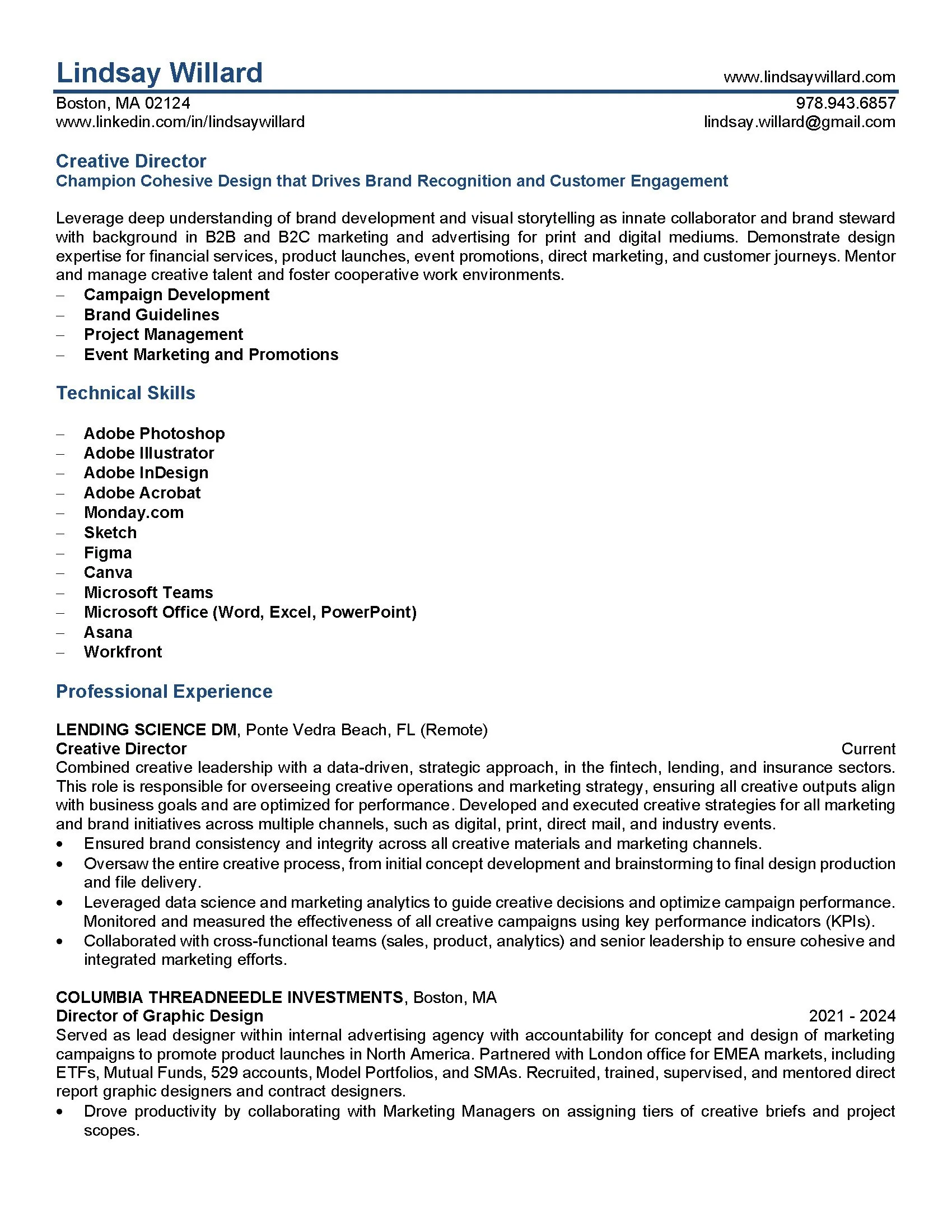 Lindsay Willard
www.lindsaywillard.com
Boston, MA 02124
978.943.6857
www.linkedin.com/in/lindsaywillard
lindsay.willard@gmail.com

Creative Director
Champion Cohesive Design that Drives Brand Recognition and Customer Engagement

Leverage deep understanding of brand development and visual storytelling as innate collaborator and brand steward with background in B2B and B2C marketing and advertising for print and digital mediums. Demonstrate design expertise for financial services, product launches, event promotions, direct marketing, and customer journeys. Mentor and manage creative talent and foster cooperative work environments.
– Campaign Development
– Brand Guidelines
– Project Management
– Event Marketing and Promotions

Technical Skills

– Adobe Photoshop
– Adobe Illustrator
– Adobe InDesign
– Adobe Acrobat
– Monday.com
– Sketch
– Figma
– Canva
– Microsoft Teams
– Microsoft Office (Word, Excel, PowerPoint)
– Asana
– Workfront

Professional Experience

LENDING SCIENCE DM, Ponte Vedra Beach, FL (Remote)
Creative Director
Current
Combined creative leadership with a data-driven, strategic approach, in the fintech, lending, and insurance sectors. This role is responsible for overseeing creative operations and marketing strategy, ensuring all creative outputs align with business goals and are optimized for performance. Developed and executed creative strategies for all marketing and brand initiatives across multiple channels, such as digital, print, direct mail, and industry events.
• Ensured brand consistency and integrity across all creative materials and marketing channels.
• Oversaw the entire creative process, from initial concept development and brainstorming to final design production and file delivery.
• Leveraged data science and marketing analytics to guide creative decisions and optimize campaign performance. Monitored and measured the effectiveness of all creative campaigns using key performance indicators (KPIs).
• Collaborated with cross-functional teams (sales, product, analytics) and senior leadership to ensure cohesive and integrated marketing efforts.

COLUMBIA THREADNEEDLE INVESTMENTS, Boston, MA
Director of Graphic Design
2021 - 2024
Served as lead designer within internal advertising agency with accountability for concept and design of marketing campaigns to promote product launches in North America. Partnered with London office for EMEA markets, including ETFs, Mutual Funds, 529 accounts, Model Portfolios, and SMAs. Recruited, trained, supervised, and mentored direct report graphic designers and contract designers.
• Drove productivity by collaborating with Marketing Managers on assigning tiers of creative briefs and project scopes.